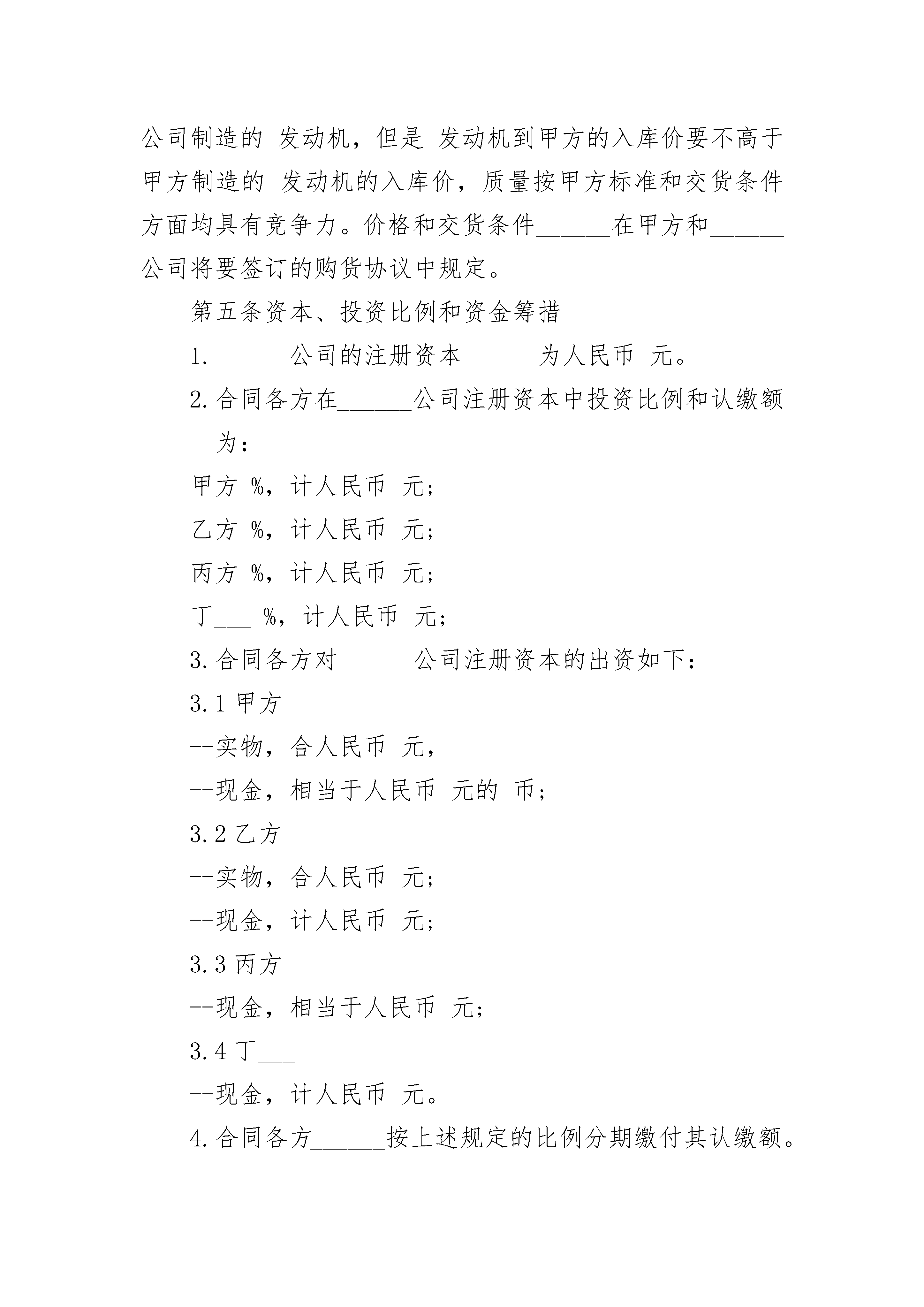 公司制造的 发动机，但是 发动机到甲方的入库价要不高于甲方制造的 发动机的入库价，质量按甲方标准和交货条件方面均具有竞争力。价格和交货条件______在甲方和______公司将要签订的购货协议中规定。

第五条资本、投资比例和资金筹措

1.______公司的注册资本______为人民币 元。

2.合同各方在______公司注册资本中投资比例和认缴额______为：

甲方 %，计人民币 元；

乙方 %，计人民币 元；

丙方 %，计人民币 元；

丁___ %，计人民币 元；

3.合同各方对______公司注册资本的出资如下：

3.1 甲方

--实物，合人民币 元，

--现金，相当于人民币 元的 币；

3.2 乙方

--实物，合人民币 元；

--现金，计人民币 元；

3.3 丙方

--现金，相当于人民币 元；

3.4 丁___

--现金，计人民币 元。

4.合同各方______按上述规定的比例分期缴付其认缴额。